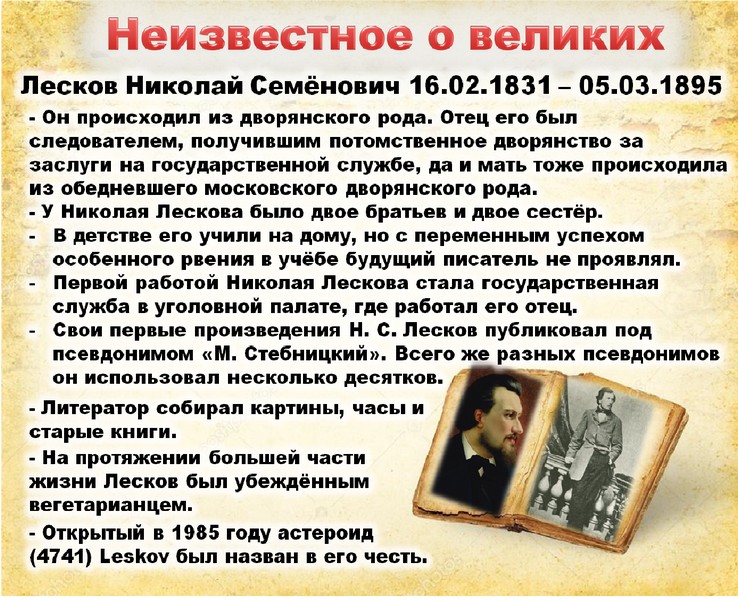 Неизвестное о великих

Лесков Николай Семёнович 16.02.1831 – 05.03.1895

- Он происходил из дворянского рода. Отец его был следователем, получившим потомственное дворянство за заслуги на государственной службе, да и мать тоже происходила из обедневшего московского дворянского рода.

- У Николая Лескова было двое братьев и двое сестёр.

- В детстве его учили на дому, но с переменным успехом особенного рвения в учёбе будущий писатель не проявлял.

- Первой работой Николая Лескова стала государственная служба в уголовной палате, где работал его отец.

- Свои первые произведения Н. С. Лесков публиковал под псевдонимом «М. Стебницкий». Всего же разных псевдонимов он использовал несколько десятков.

- Литератор собирал картины, часы и старые книги.

- На протяжении большей части жизни Лесков был убеждённым вегетарианцем.

- Открытый в 1985 году астероид (4741) Leskov был назван в его честь.